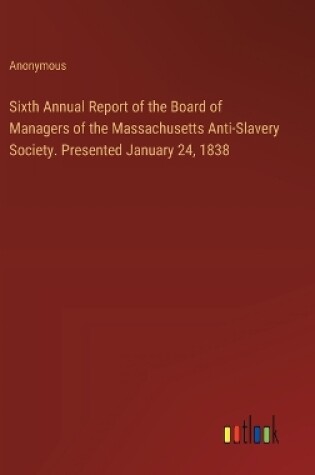 Anonymous

Sixth Annual Report of the Board of Managers of the Massachusetts Anti-Slavery Society. Presented January 24, 1838

outlook